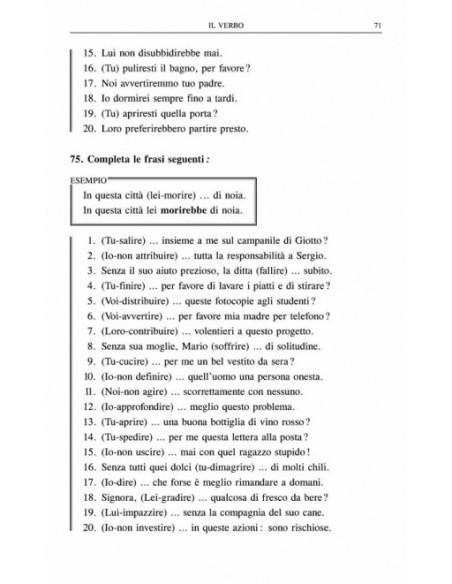 IL VERBO 71

15. Lui non disubbidirebbe mai.
16. (Tu) puliresti il bagno, per favore?
17. Noi avvertiremmo tuo padre.
18. Io dormirei sempre fino a tardi.
19. (Tu) apriresti quella porta?
20. Loro preferirebbero partire presto.

75. Completa le frasi seguenti:

ESEMPIO
In questa città (lei-morire) ... di noia.
In questa città lei morirebbe di noia.

1. (Tu-salire) ... insieme a me sul campanile di Giotto?
2. (Io-non attribuire) ... tutta la responsabilità a Sergio.
3. Senza il suo aiuto prezioso, la ditta (fallire) ... subito.
4. (Tu-finire) ... per favore di lavare i piatti e di stirare?
5. (Voi-distribuire) ... queste fotocopie agli studenti?
6. (Voi-avvertire) ... per favore mia madre per telefono?
7. (Loro-contribuire) ... volentieri a questo progetto.
8. Senza sua moglie, Mario (soffrire) ... di solitudine.
9. (Tu-cucire) ... per me un bel vestito da sera?
10. (Io-non definire) ... quell'uomo una persona onesta.
11. (Noi-non agire) ... scorrettamente con nessuno.
12. (Io-approfondire) ... meglio questo problema.
13. (Tu-aprire) ... una buona bottiglia di vino rosso?
14. (Tu-spedire) ... per me questa lettera alla posta?
15. (Io-non uscire) ... mai con quel ragazzo stupido!
16. Senza tutti quei dolci (tu-dimagrire) ... di molti chili.
17. (Io-dire) ... che forse è meglio rimandare a domani.
18. Signora, (Lei-gradire) ... qualcosa di fresco da bere?
19. (Lui-impazzire) ... senza la compagnia del suo cane.
20. (Io-non investire) ... in queste azioni: sono rischiose.